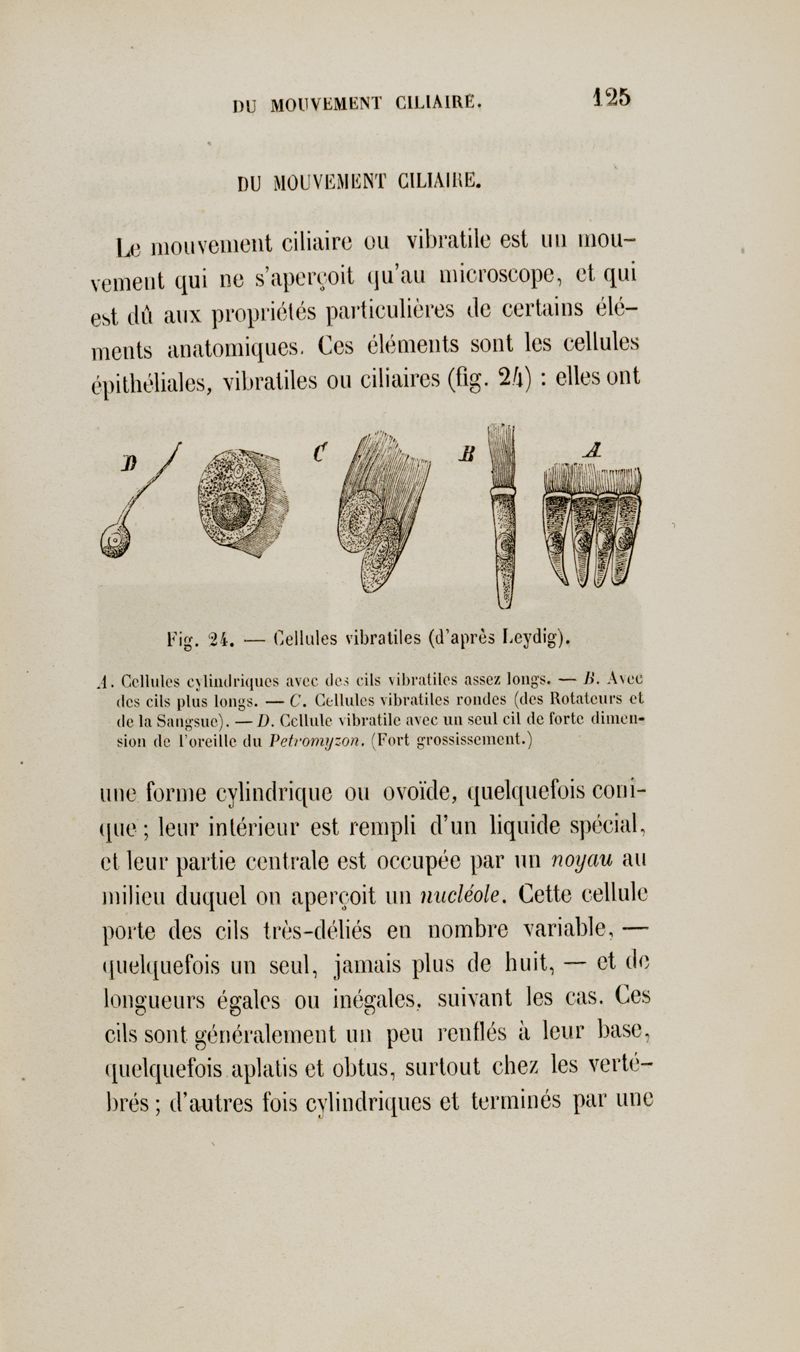 DU MOUVEMENT CILIAIRE. 125

DU MOUVEMENT CILIAIRE.

Le mouvement ciliaire ou vibratile est un mouvement qui ne s'aperçoit qu'au microscope, et qui est dû aux propriétés particulières de certains éléments anatomiques. Ces éléments sont les cellules épithéliales, vibratiles ou ciliaires (fig. 24) : elles ont

D C B A

Fig. 24. — Cellules vibratiles (d'après Leydig).

A. Cellules cylindriques avec des cils vibratiles assez longs. — B. Avec des cils plus longs. — C. Cellules vibratiles rondes (des Rotateurs et de la Sangsue). — D. Cellule vibratile avec un seul cil de forte dimension de l'oreille du Petromyzon. (Fort grossissement.)

une forme cylindrique ou ovoïde, quelquefois conique ; leur intérieur est rempli d'un liquide spécial, et leur partie centrale est occupée par un noyau au milieu duquel on aperçoit un nucléole. Cette cellule porte des cils très-déliés en nombre variable, — quelquefois un seul, jamais plus de huit, — et de longueurs égales ou inégales, suivant les cas. Ces cils sont généralement un peu renflés à leur base, quelquefois aplatis et obtus, surtout chez les vertébrés ; d'autres fois cylindriques et terminés par une